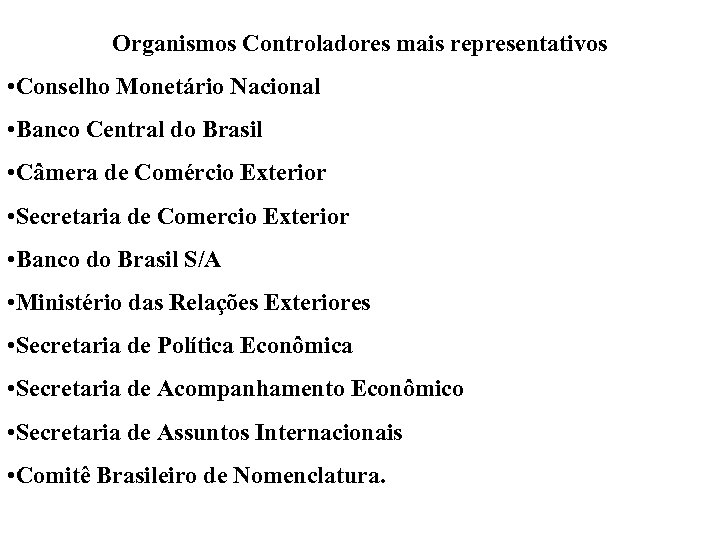 Organismos Controladores mais representativos

•Conselho Monetário Nacional

•Banco Central do Brasil

•Câmera de Comércio Exterior

•Secretaria de Comercio Exterior

•Banco do Brasil S/A

•Ministério das Relações Exteriores

•Secretaria de Política Econômica

•Secretaria de Acompanhamento Econômico

•Secretaria de Assuntos Internacionais

•Comitê Brasileiro de Nomenclatura.